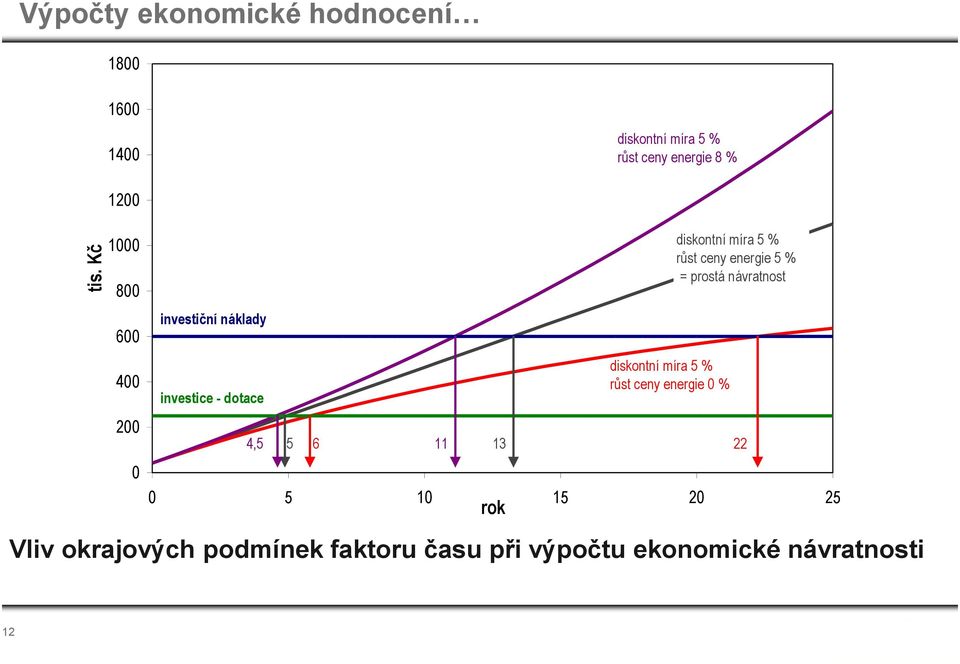 Výpočty ekonomické hodnocení…

1800
1600
1400
1200
1000
800
600
400
200
0

tis. Kč

diskontní míra 5 %
růst ceny energie 8 %

diskontní míra 5 %
růst ceny energie 5 %
= prostá návratnost

investiční náklady

diskontní míra 5 %
růst ceny energie 0 %

investice - dotace

4,5 5 6 11 13 22

0 5 10 15 20 25
rok

Vliv okrajových podmínek faktoru času při výpočtu ekonomické návratnosti

12